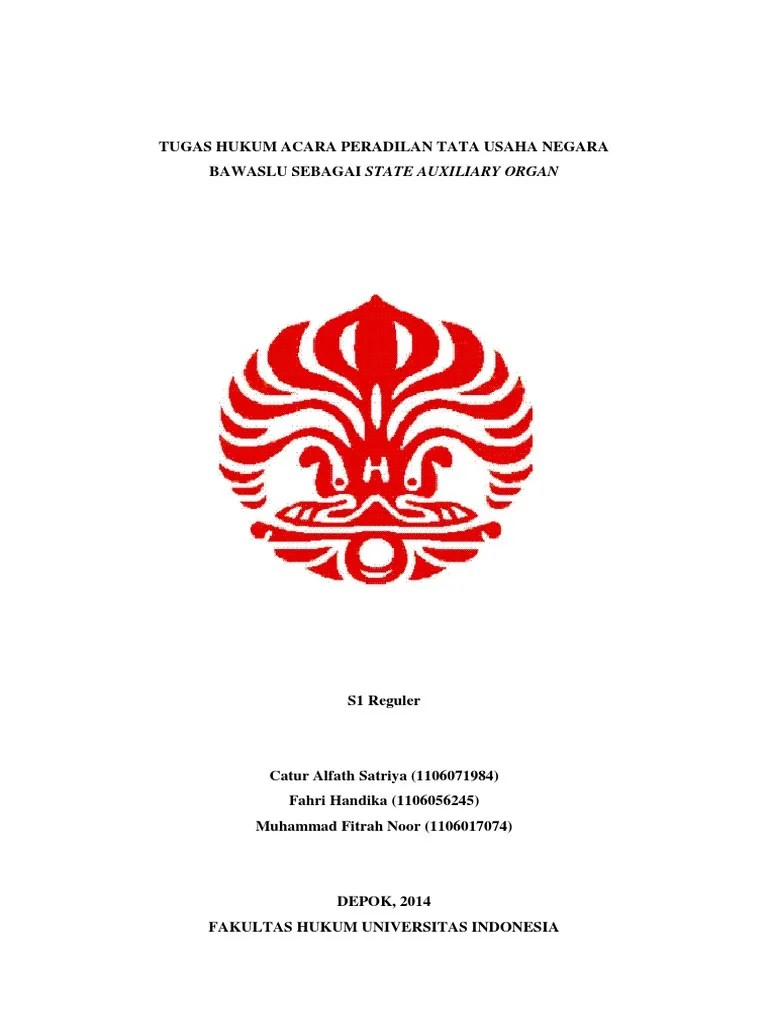 TUGAS HUKUM ACARA PERADILAN TATA USAHA NEGARA
BAWASLU SEBAGAI STATE AUXILIARY ORGAN

S1 Reguler

Catur Alfath Satriya (1106071984)
Fahri Handika (1106056245)
Muhammad Fitrah Noor (1106017074)

DEPOK, 2014
FAKULTAS HUKUM UNIVERSITAS INDONESIA